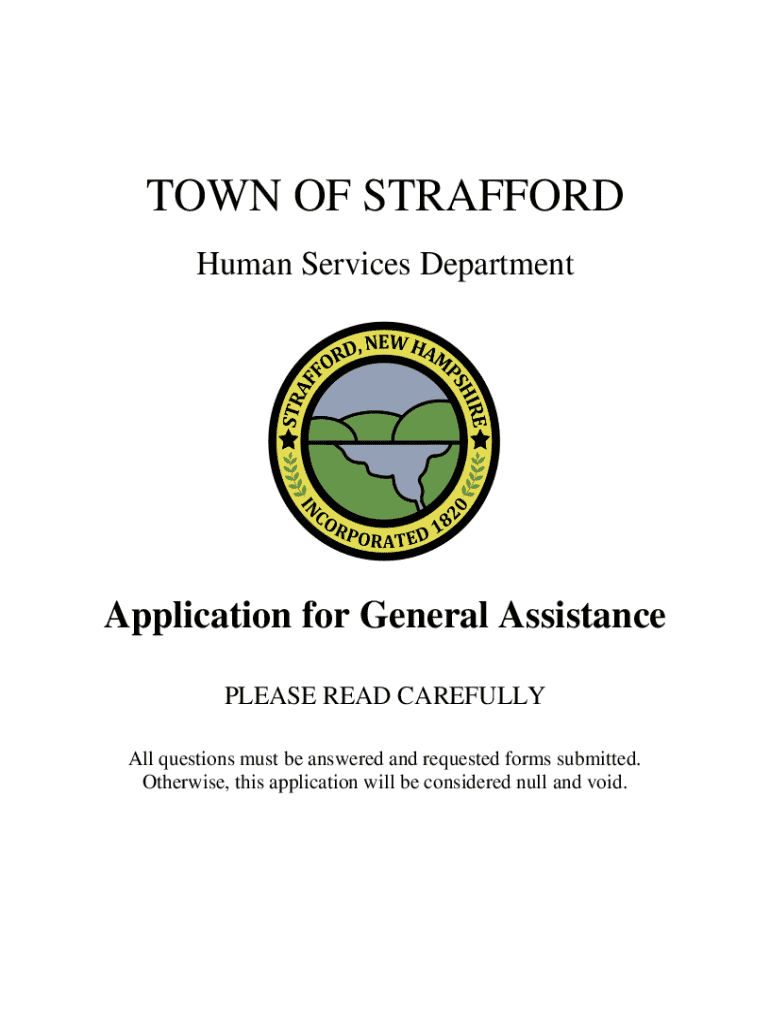 TOWN OF STRAFFORD

Human Services Department

STRAFFORD, NEW HAMPSHIRE
INCORPORATED 1820

Application for General Assistance

PLEASE READ CAREFULLY

All questions must be answered and requested forms submitted. Otherwise, this application will be considered null and void.